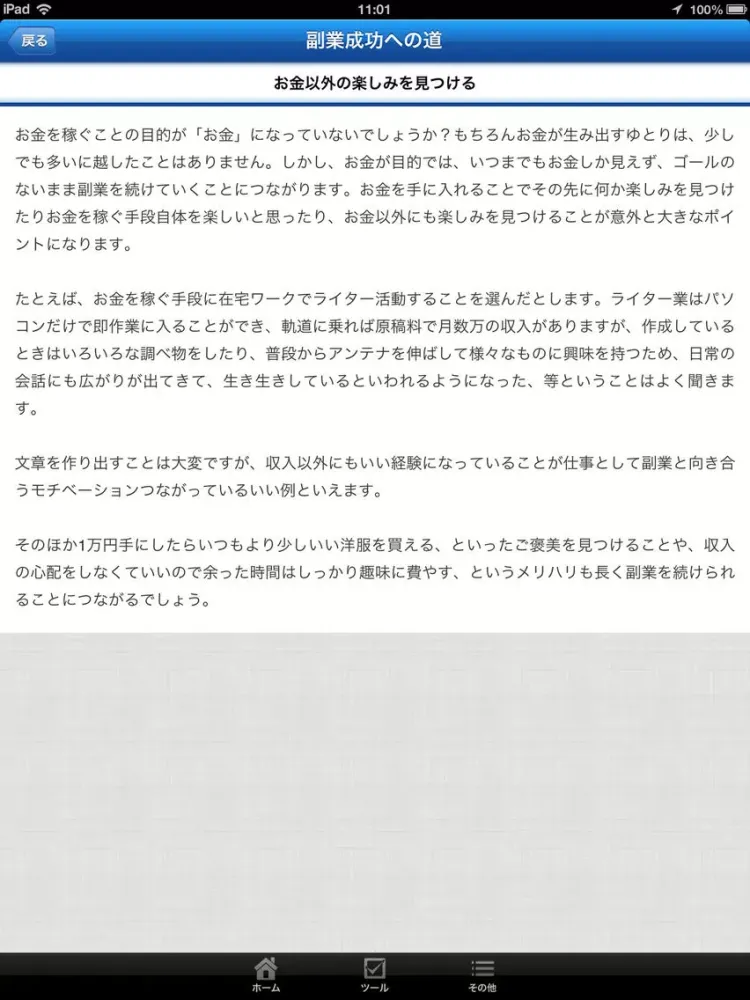 iPad 11:01 100%

戻る

副業成功への道

お金以外の楽しみを見つける

お金を稼ぐことの目的が「お金」になっていないでしょうか？もちろんお金が生み出すゆとりは、少しでも多いに越したことはありません。しかし、お金が目的では、いつまでもお金しか見えず、ゴールのないまま副業を続けていくことにつながります。お金を手に入れることでその先に何か楽しみを見つけたりお金を稼ぐ手段自体を楽しいと思ったり、お金以外にも楽しみを見つけることが意外と大きなポイントになります。

たとえば、お金を稼ぐ手段に在宅ワークでライター活動することを選んだとします。ライター業はパソコンだけで即作業に入ることができ、軌道に乗れば原稿料で月数万の収入がありますが、作成しているときはいろいろな調べ物をしたり、普段からアンテナを伸ばして様々なものに興味を持つため、日常の会話にも広がりが出てきて、生き生きしているといわれるようになった、等ということはよく聞きます。

文章を作り出すことは大変ですが、収入以外にもいい経験になっていることが仕事として副業と向き合うモチベーションつながっているいい例といえます。

そのほか1万円手にしたらいつもより少しいい洋服を買える、といったご褒美を見つけることや、収入の心配をしなくていいので余った時間はしっかり趣味に費やす、というメリハリも長く副業を続けられることにつながるでしょう。

ホーム ツール その他